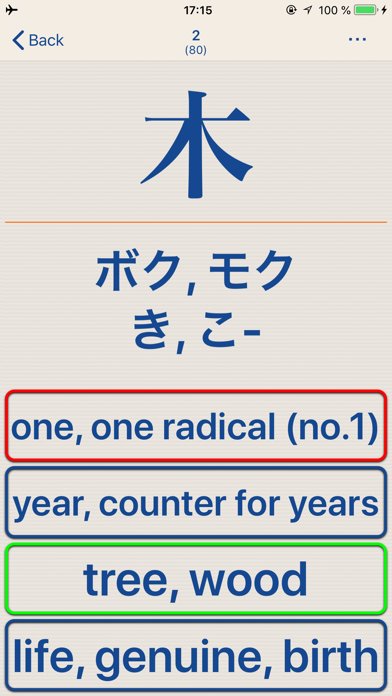 17:15
100 %
Back
2
(80)
...
木
ボク, モク
き, こ-
one, one radical (no.1)
year, counter for years
tree, wood
life, genuine, birth